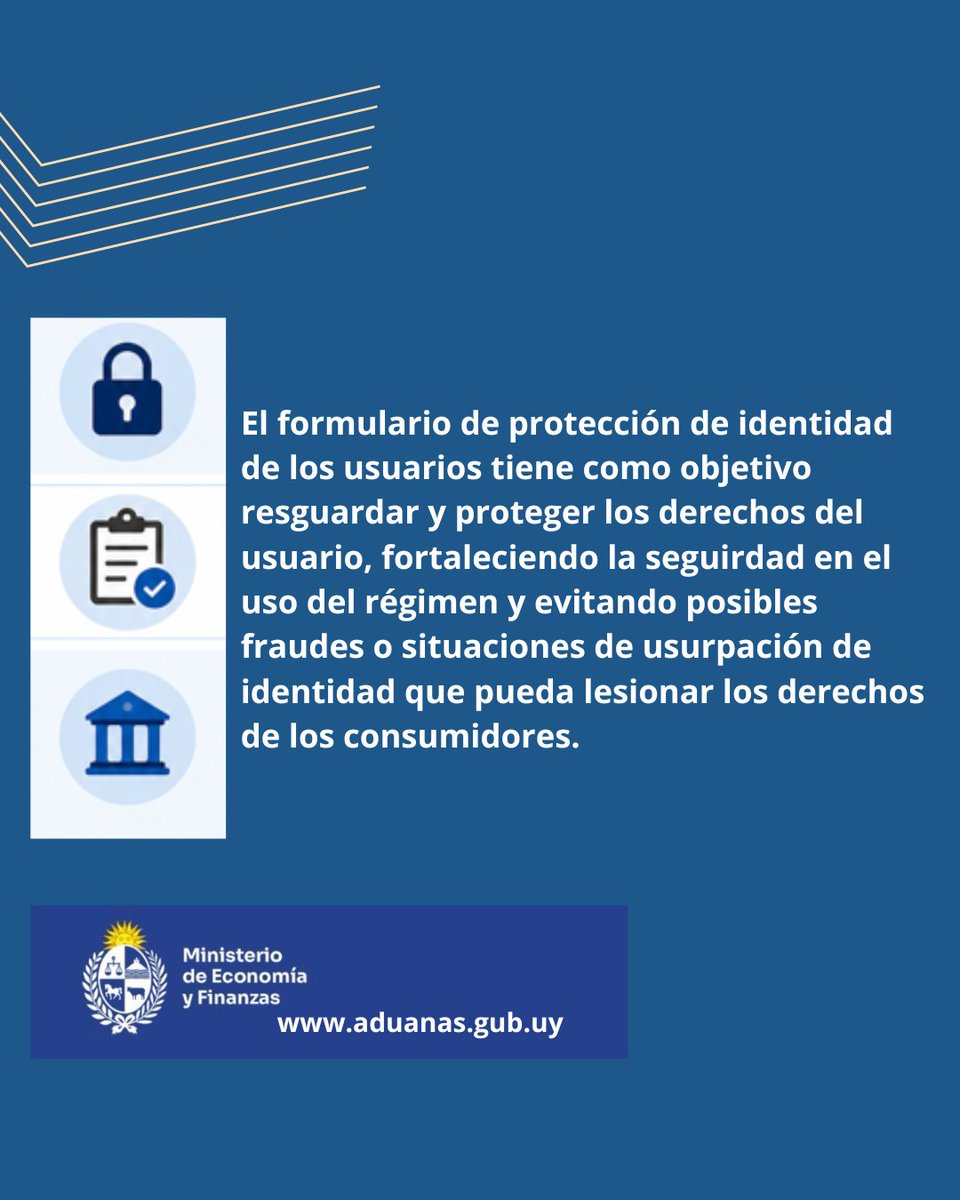 El formulario de protección de identidad de los usuarios tiene como objetivo resguardar y proteger los derechos del usuario, fortaleciendo la seguirdad en el uso del régimen y evitando posibles fraudes o situaciones de usurpación de identidad que pueda lesionar los derechos de los consumidores.

Ministerio de Economía y Finanzas

www.aduanas.gub.uy